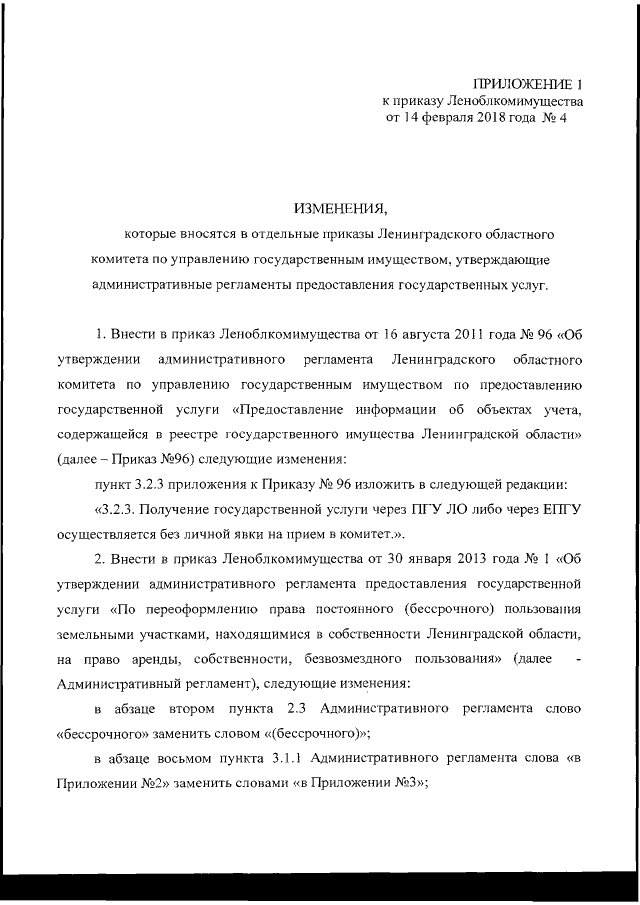 ПРИЛОЖЕНИЕ 1
к приказу Леноблкомимущества
от 14 февраля 2018 года № 4

ИЗМЕНЕНИЯ,
которые вносятся в отдельные приказы Ленинградского областного комитета по управлению государственным имуществом, утверждающие административные регламенты предоставления государственных услуг.

1. Внести в приказ Леноблкомимущества от 16 августа 2011 года № 96 «Об утверждении административного регламента Ленинградского областного комитета по управлению государственным имуществом по предоставлению государственной услуги «Предоставление информации об объектах учета, содержащейся в реестре государственного имущества Ленинградской области» (далее – Приказ №96) следующие изменения:

пункт 3.2.3 приложения к Приказу № 96 изложить в следующей редакции:

«3.2.3. Получение государственной услуги через ПГУ ЛО либо через ЕПГУ осуществляется без личной явки на прием в комитет.».

2. Внести в приказ Леноблкомимущества от 30 января 2013 года № 1 «Об утверждении административного регламента предоставления государственной услуги «По переоформлению права постоянного (бессрочного) пользования земельными участками, находящимися в собственности Ленинградской области, на право аренды, собственности, безвозмездного пользования» (далее - Административный регламент), следующие изменения:

в абзаце втором пункта 2.3 Административного регламента слово «бессрочного» заменить словом «(бессрочного)»;

в абзаце восьмом пункта 3.1.1 Административного регламента слова «в Приложении №2» заменить словами «в Приложении №3»;